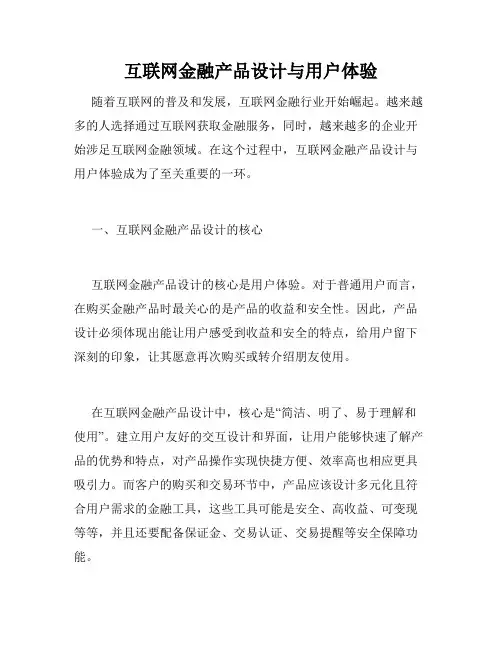 互联网金融产品设计与用户体验

随着互联网的普及和发展，互联网金融行业开始崛起。越来越多的人选择通过互联网获取金融服务，同时，越来越多的企业开始涉足互联网金融领域。在这个过程中，互联网金融产品设计与用户体验成为了至关重要的一环。

一、互联网金融产品设计的核心

互联网金融产品设计的核心是用户体验。对于普通用户而言，在购买金融产品时最关心的是产品的收益和安全性。因此，产品设计必须体现出能让用户感受到收益和安全的特点，给用户留下深刻的印象，让其愿意再次购买或转介绍朋友使用。

在互联网金融产品设计中，核心是“简洁、明了、易于理解和使用”。建立用户友好的交互设计和界面，让用户能够快速了解产品的优势和特点，对产品操作实现快捷方便、效率高也相应更具吸引力。而客户的购买和交易环节中，产品应该设计多元化且符合用户需求的金融工具，这些工具可能是安全、高收益、可变现等等，并且还要配备保证金、交易认证、交易提醒等安全保障功能。